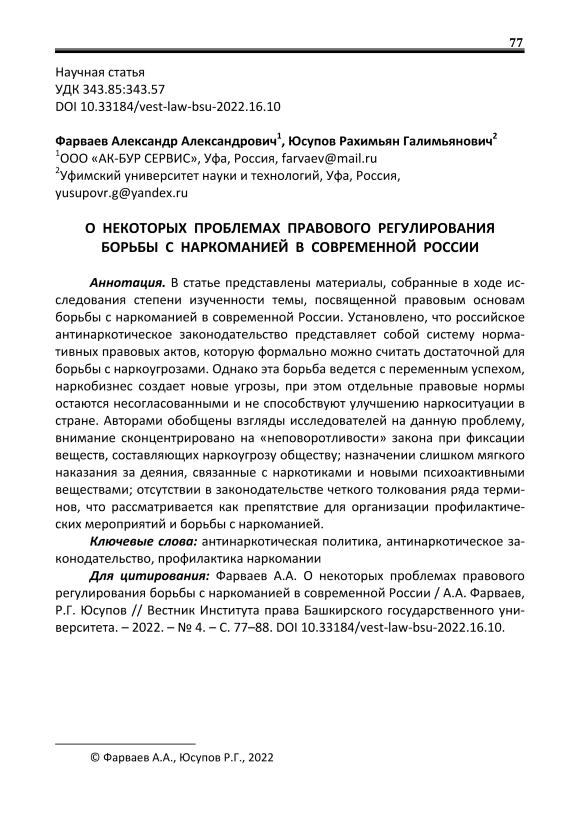 77

Научная статья
УДК 343.85:343.57
DOI 10.33184/vest-law-bsu-2022.16.10

Фарваев Александр Александрович$^1$, Юсупов Рахимьян Галимьянович$^2$
$^1$ООО «АК-БУР СЕРВИС», Уфа, Россия, farvaev@mail.ru
$^2$Уфимский университет науки и технологий, Уфа, Россия, yusupovr.g@yandex.ru

О НЕКОТОРЫХ ПРОБЛЕМАХ ПРАВОВОГО РЕГУЛИРОВАНИЯ БОРЬБЫ С НАРКОМАНИЕЙ В СОВРЕМЕННОЙ РОССИИ

Аннотация. В статье представлены материалы, собранные в ходе исследования степени изученности темы, посвященной правовым основам борьбы с наркоманией в современной России. Установлено, что российское антинаркотическое законодательство представляет собой систему нормативных правовых актов, которую формально можно считать достаточной для борьбы с наркоугрозами. Однако эта борьба ведется с переменным успехом, наркобизнес создает новые угрозы, при этом отдельные правовые нормы остаются несогласованными и не способствуют улучшению наркоситуации в стране. Авторами обобщены взгляды исследователей на данную проблему, внимание сконцентрировано на «неповоротливости» закона при фиксации веществ, составляющих наркоугрозу обществу; назначении слишком мягкого наказания за деяния, связанные с наркотиками и новыми психоактивными веществами; отсутствии в законодательстве четкого толкования ряда терминов, что рассматривается как препятствие для организации профилактических мероприятий и борьбы с наркоманией.

Ключевые слова: антинаркотическая политика, антинаркотическое законодательство, профилактика наркомании

Для цитирования: Фарваев А.А. О некоторых проблемах правового регулирования борьбы с наркоманией в современной России / А.А. Фарваев, Р.Г. Юсупов // Вестник Института права Башкирского государственного университета. – 2022. – № 4. – С. 77–88. DOI 10.33184/vest-law-bsu-2022.16.10.

© Фарваев А.А., Юсупов Р.Г., 2022